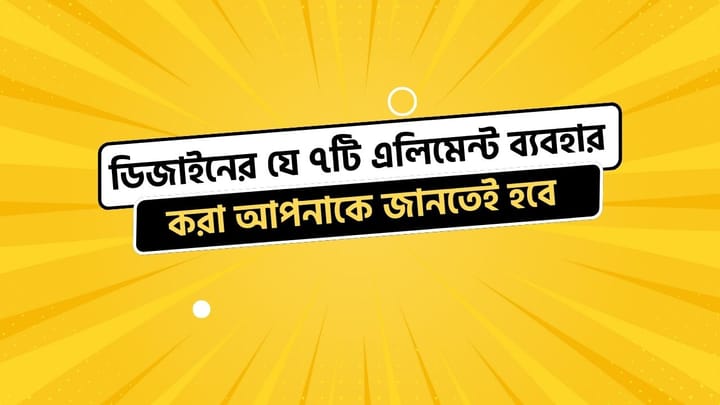 ডিজাইনের যে ৭টি এলিমেন্ট ব্যবহার
করা আপনাকে জানতেই হবে